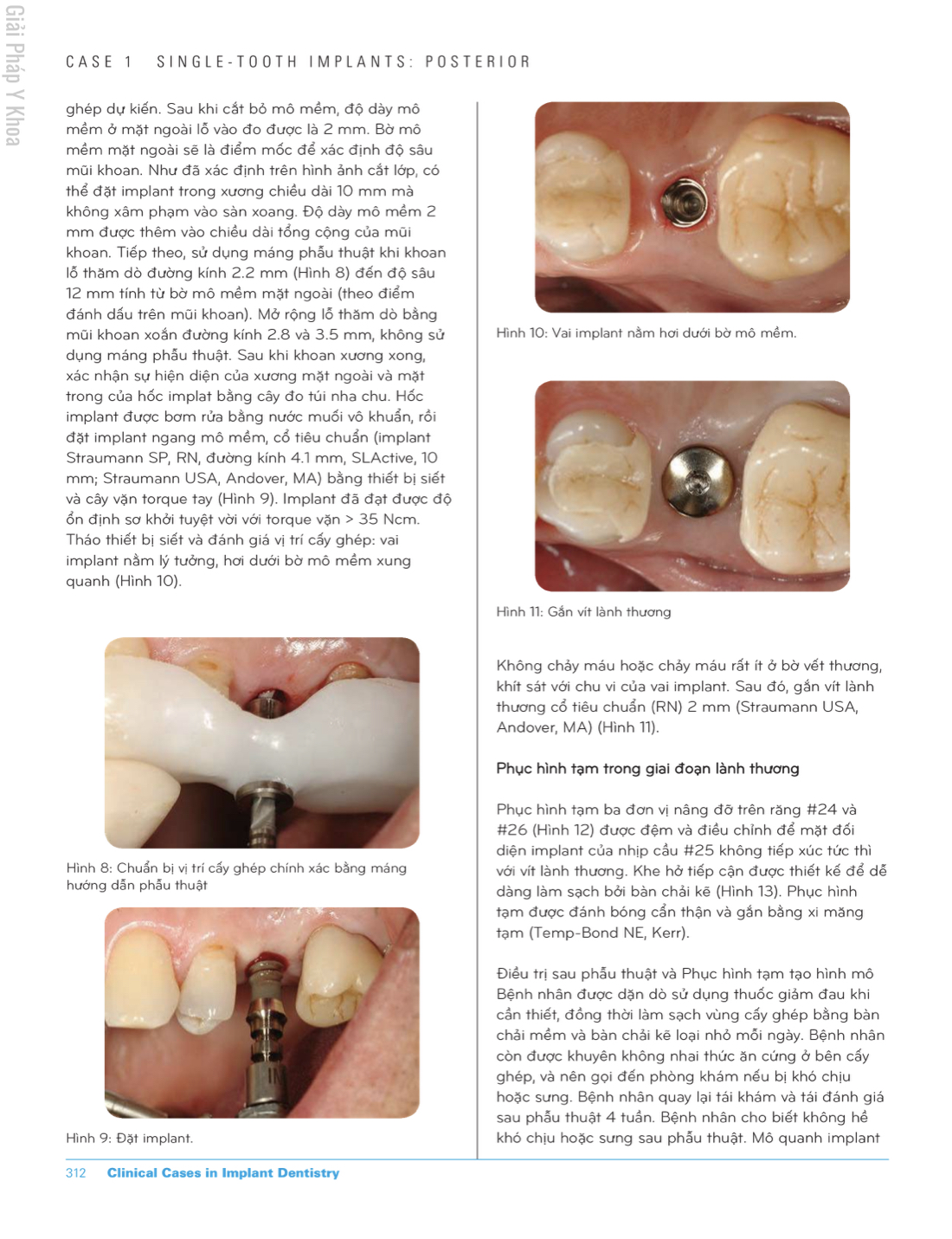 Giải Pháp Y Khoa

CASE 1 SINGLE-TOOTH IMPLANTS: POSTERIOR

ghép dự kiến. Sau khi cắt bỏ mô mềm, độ dày mô mềm ở mặt ngoài lỗ vào đo được là 2 mm. Bờ mô mềm mặt ngoài sẽ là điểm mốc để xác định độ sâu mũi khoan. Như đã xác định trên hình ảnh cắt lớp, có thể đặt implant trong xương chiều dài 10 mm mà không xâm phạm vào sàn xoang. Độ dày mô mềm 2 mm được thêm vào chiều dài tổng cộng của mũi khoan. Tiếp theo, sử dụng máng phẫu thuật khi khoan lỗ thăm dò đường kính 2.2 mm (Hình 8) đến độ sâu 12 mm tính từ bờ mô mềm mặt ngoài (theo điểm đánh dấu trên mũi khoan). Mở rộng lỗ thăm dò bằng mũi khoan xoắn đường kính 2.8 và 3.5 mm, không sử dụng máng phẫu thuật. Sau khi khoan xương xong, xác nhận sự hiện diện của xương mặt ngoài và mặt trong của hốc implat bằng cây đo túi nha chu. Hốc implant được bơm rửa bằng nước muối vô khuẩn, rồi đặt implant ngang mô mềm, cổ tiêu chuẩn (implant Straumann SP, RN, đường kính 4.1 mm, SLActive, 10 mm; Straumann USA, Andover, MA) bằng thiết bị siết và cây vặn torque tay (Hình 9). Implant đã đạt được độ ổn định sơ khởi tuyệt vời với torque vặn > 35 Ncm. Tháo thiết bị siết và đánh giá vị trí cấy ghép: vai implant nằm lý tưởng, hơi dưới bờ mô mềm xung quanh (Hình 10).

Hình 8: Chuẩn bị vị trí cấy ghép chính xác bằng máng hướng dẫn phẫu thuật

Hình 9: Đặt implant.

Hình 10: Vai implant nằm hơi dưới bờ mô mềm.

Hình 11: Gắn vít lành thương

Không chảy máu hoặc chảy máu rất ít ở bờ vết thương, khít sát với chu vi của vai implant. Sau đó, gắn vít lành thương cổ tiêu chuẩn (RN) 2 mm (Straumann USA, Andover, MA) (Hình 11).

Phục hình tạm trong giai đoạn lành thương

Phục hình tạm ba đơn vị nâng đỡ trên răng #24 và #26 (Hình 12) được đệm và điều chỉnh để mặt đối diện implant của nhịp cầu #25 không tiếp xúc tức thì với vít lành thương. Khe hở tiếp cận được thiết kế để dễ dàng làm sạch bởi bàn chải kẽ (Hình 13). Phục hình tạm được đánh bóng cẩn thận và gắn bằng xi măng tạm (Temp-Bond NE, Kerr).

Điều trị sau phẫu thuật và Phục hình tạm tạo hình mô
Bệnh nhân được dặn dò sử dụng thuốc giảm đau khi cần thiết, đồng thời làm sạch vùng cấy ghép bằng bàn chải mềm và bàn chải kẽ loại nhỏ mỗi ngày. Bệnh nhân còn được khuyên không nhai thức ăn cứng ở bên cấy ghép, và nên gọi đến phòng khám nếu bị khó chịu hoặc sưng. Bệnh nhân quay lại tái khám và tái đánh giá sau phẫu thuật 4 tuần. Bệnh nhân cho biết không hề khó chịu hoặc sưng sau phẫu thuật. Mô quanh implant

312 Clinical Cases in Implant Dentistry